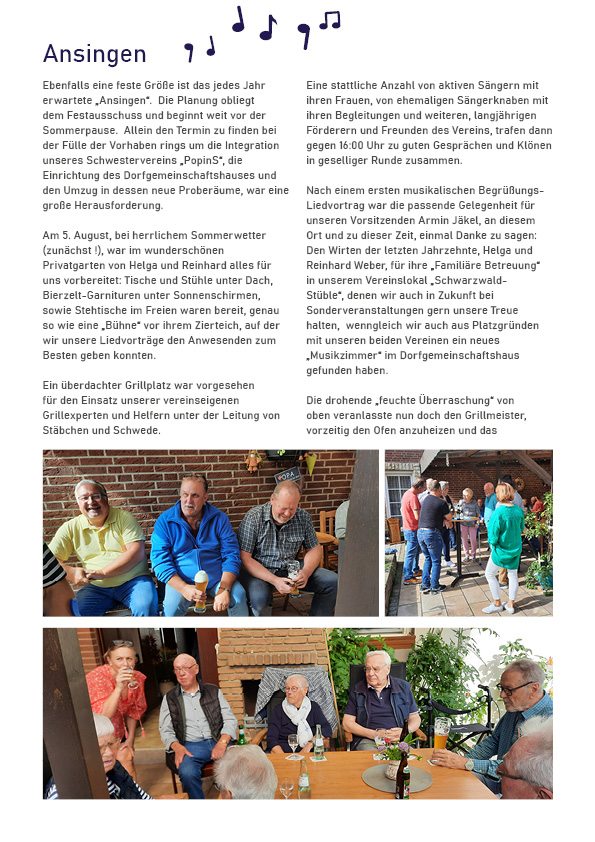 Ansingen

Ebenfalls eine feste Größe ist das jedes Jahr erwartete „Ansingen". Die Planung obliegt dem Festausschuss und beginnt weit vor der Sommerpause. Allein den Termin zu finden bei der Fülle der Vorhaben rings um die Integration unseres Schwestervereins „PopinS", die Einrichtung des Dorfgemeinschaftshauses und den Umzug in dessen neue Proberäume, war eine große Herausforderung.

Am 5. August, bei herrlichem Sommerwetter (zunächst !), war im wunderschönen Privatgarten von Helga und Reinhard alles für uns vorbereitet: Tische und Stühle unter Dach, Bierzelt-Garnituren unter Sonnenschirmen, sowie Stehtische im Freien waren bereit, genau so wie eine „Bühne" vor ihrem Zierteich, auf der wir unsere Liedvorträge den Anwesenden zum Besten geben konnten.

Ein überdachter Grillplatz war vorgesehen für den Einsatz unserer vereinseigenen Grillexperten und Helfern unter der Leitung von Stäbchen und Schwede.

Eine stattliche Anzahl von aktiven Sängern mit ihren Frauen, von ehemaligen Sängerknaben mit ihren Begleitungen und weiteren, langjährigen Förderern und Freunden des Vereins, trafen dann gegen 16:00 Uhr zu guten Gesprächen und Klönen in geselliger Runde zusammen.

Nach einem ersten musikalischen Begrüßungs-Liedvortrag war die passende Gelegenheit für unseren Vorsitzenden Armin Jäkel, an diesem Ort und zu dieser Zeit, einmal Danke zu sagen: Den Wirten der letzten Jahrzehnte, Helga und Reinhard Weber, für ihre „Familiäre Betreuung" in unserem Vereinslokal „Schwarzwald-Stüble", denen wir auch in Zukunft bei Sonderveranstaltungen gern unsere Treue halten, wenngleich wir auch aus Platzgründen mit unseren beiden Vereinen ein neues „Musikzimmer" im Dorfgemeinschaftshaus gefunden haben.

Die drohende „feuchte Überraschung" von oben veranlasste nun doch den Grillmeister, vorzeitig den Ofen anzuheizen und das

OPA